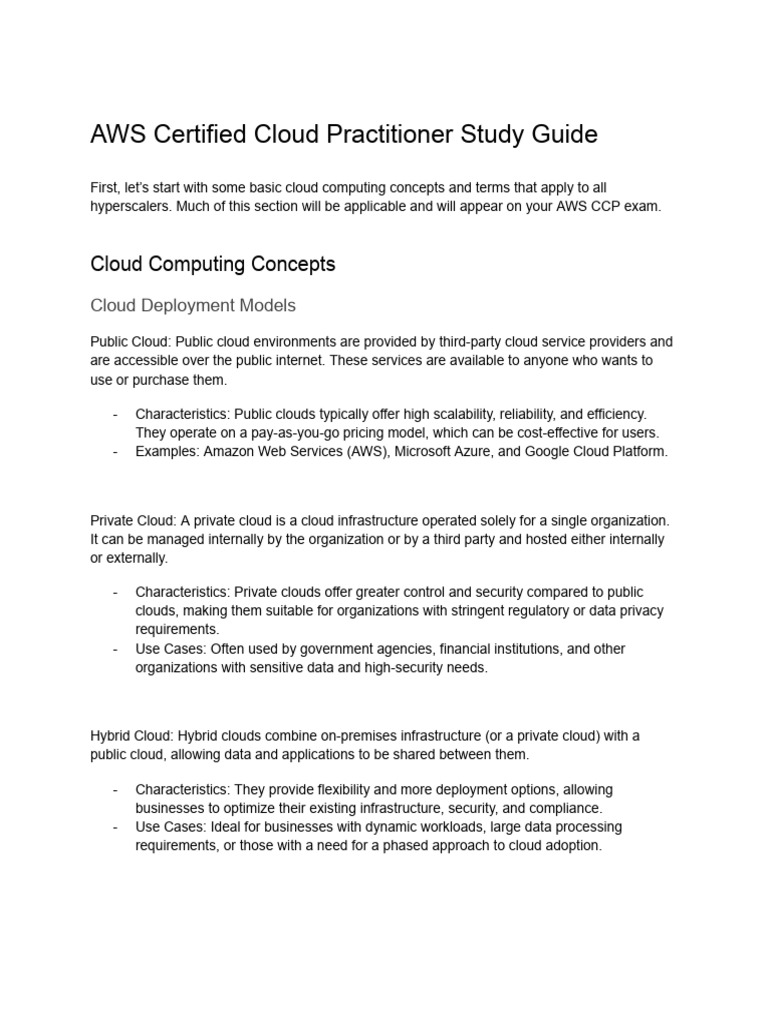 AWS Certified Cloud Practitioner Study Guide

First, let's start with some basic cloud computing concepts and terms that apply to all hyperscalers. Much of this section will be applicable and will appear on your AWS CCP exam.

Cloud Computing Concepts

Cloud Deployment Models

Public Cloud: Public cloud environments are provided by third-party cloud service providers and are accessible over the public internet. These services are available to anyone who wants to use or purchase them.

- Characteristics: Public clouds typically offer high scalability, reliability, and efficiency. They operate on a pay-as-you-go pricing model, which can be cost-effective for users.
- Examples: Amazon Web Services (AWS), Microsoft Azure, and Google Cloud Platform.

Private Cloud: A private cloud is a cloud infrastructure operated solely for a single organization. It can be managed internally by the organization or by a third party and hosted either internally or externally.

- Characteristics: Private clouds offer greater control and security compared to public clouds, making them suitable for organizations with stringent regulatory or data privacy requirements.
- Use Cases: Often used by government agencies, financial institutions, and other organizations with sensitive data and high-security needs.

Hybrid Cloud: Hybrid clouds combine on-premises infrastructure (or a private cloud) with a public cloud, allowing data and applications to be shared between them.

- Characteristics: They provide flexibility and more deployment options, allowing businesses to optimize their existing infrastructure, security, and compliance.
- Use Cases: Ideal for businesses with dynamic workloads, large data processing requirements, or those with a need for a phased approach to cloud adoption.